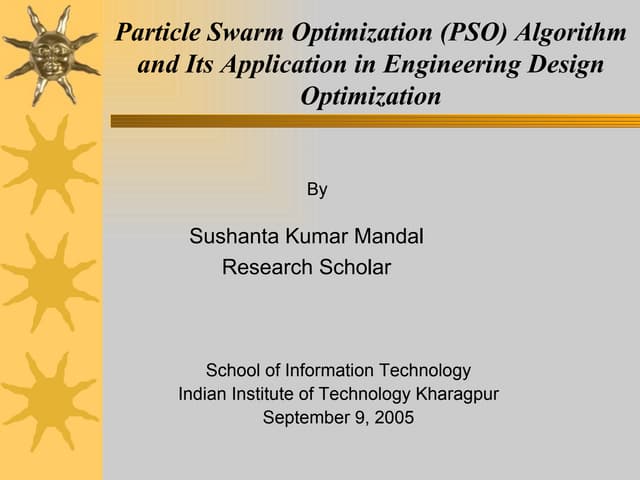 Particle Swarm Optimization (PSO) Algorithm and Its Application in Engineering Design Optimization

By

Sushanta Kumar Mandal
Research Scholar

School of Information Technology
Indian Institute of Technology Kharagpur
September 9, 2005